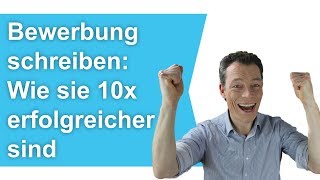 Bewerbung schreiben: Wie sie 10x erfolgreicher sind